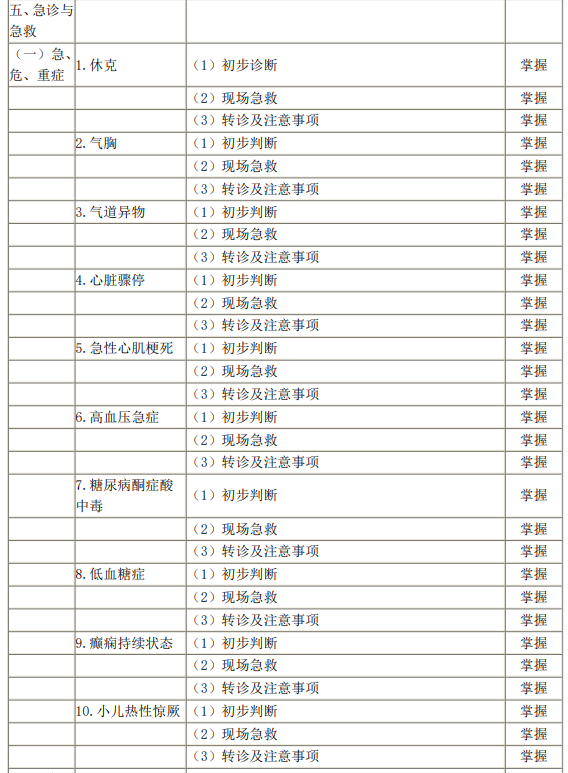 | 五、急诊与急救 | | | |
|---|---|---|---|
| （一）急、危、重症 | 1. 休克 | （1）初步诊断 | 掌握 |
| | | （2）现场急救 | 掌握 |
| | | （3）转诊及注意事项 | 掌握 |
| | 2. 气胸 | （1）初步判断 | 掌握 |
| | | （2）现场急救 | 掌握 |
| | | （3）转诊及注意事项 | 掌握 |
| | 3. 气道异物 | （1）初步判断 | 掌握 |
| | | （2）现场急救 | 掌握 |
| | | （3）转诊及注意事项 | 掌握 |
| | 4. 心脏骤停 | （1）初步判断 | 掌握 |
| | | （2）现场急救 | 掌握 |
| | | （3）转诊及注意事项 | 掌握 |
| | 5. 急性心肌梗死 | （1）初步判断 | 掌握 |
| | | （2）现场急救 | 掌握 |
| | | （3）转诊及注意事项 | 掌握 |
| | 6. 高血压急症 | （1）初步判断 | 掌握 |
| | | （2）现场急救 | 掌握 |
| | | （3）转诊及注意事项 | 掌握 |
| | 7. 糖尿病酮症酸中毒 | （1）初步判断 | 掌握 |
| | | （2）现场急救 | 掌握 |
| | | （3）转诊及注意事项 | 掌握 |
| | 8. 低血糖症 | （1）初步判断 | 掌握 |
| | | （2）现场急救 | 掌握 |
| | | （3）转诊及注意事项 | 掌握 |
| | 9. 癫痫持续状态 | （1）初步判断 | 掌握 |
| | | （2）现场急救 | 掌握 |
| | | （3）转诊及注意事项 | 掌握 |
| | 10. 小儿热性惊厥 | （1）初步判断 | 掌握 |
| | | （2）现场急救 | 掌握 |
| | | （3）转诊及注意事项 | 掌握 |